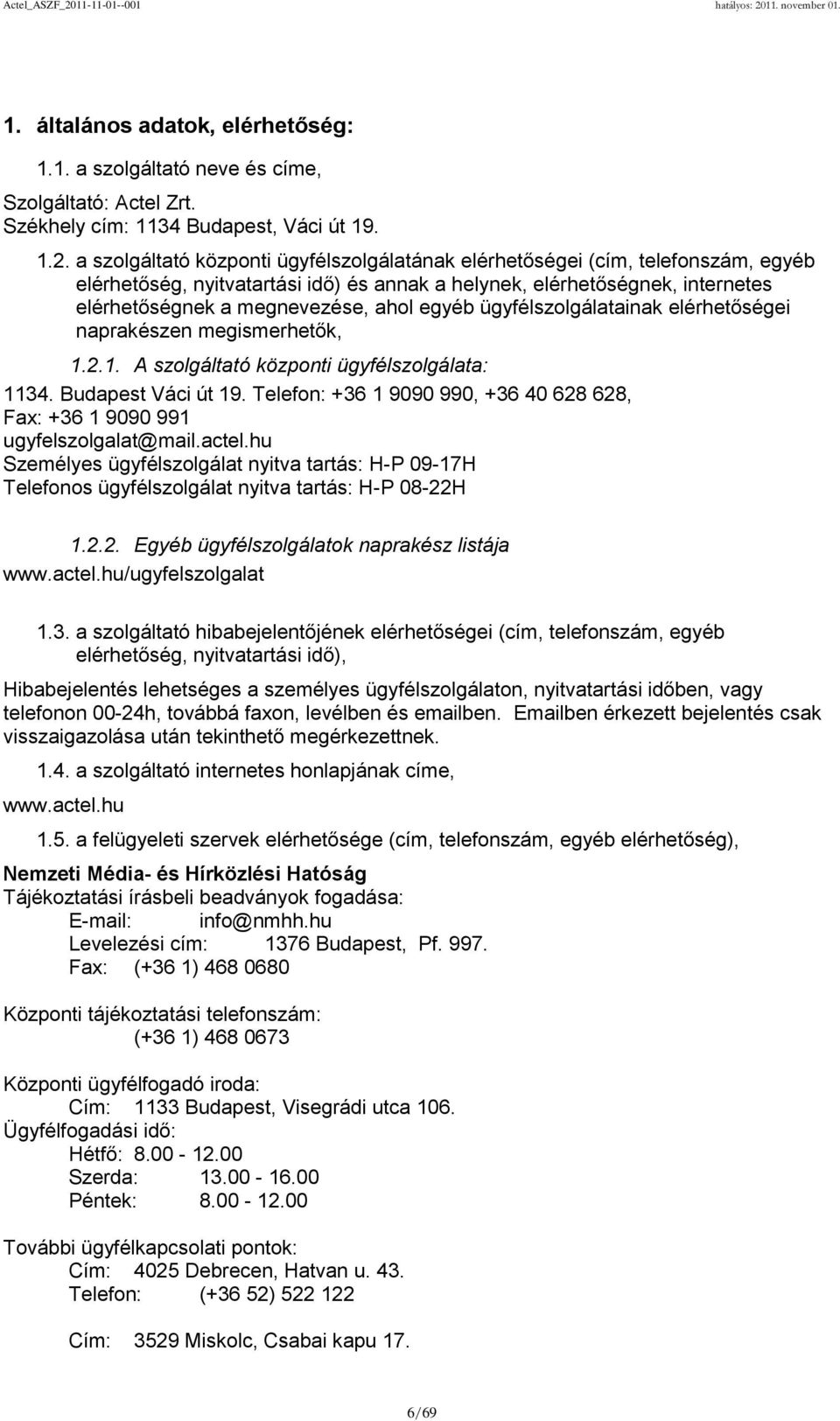 Actel_ASZF_2011-11-01--001 hatályos: 2011. november 01.

1. általános adatok, elérhetőség:

1.1. a szolgáltató neve és címe,

Szolgáltató: Actel Zrt.
Székhely cím: 1134 Budapest, Váci út 19.

1.2. a szolgáltató központi ügyfélszolgálatának elérhetőségei (cím, telefonszám, egyéb elérhetőség, nyitvatartási idő) és annak a helynek, elérhetőségnek, internetes elérhetőségnek a megnevezése, ahol egyéb ügyfélszolgálatainak elérhetőségei naprakészen megismerhetők,

1.2.1. A szolgáltató központi ügyfélszolgálata:
1134. Budapest Váci út 19. Telefon: +36 1 9090 990, +36 40 628 628,
Fax: +36 1 9090 991
ugyfelszolgalat@mail.actel.hu
Személyes ügyfélszolgálat nyitva tartás: H-P 09-17H
Telefonos ügyfélszolgálat nyitva tartás: H-P 08-22H

1.2.2. Egyéb ügyfélszolgálatok naprakész listája
www.actel.hu/ugyfelszolgalat

1.3. a szolgáltató hibabejelentőjének elérhetőségei (cím, telefonszám, egyéb elérhetőség, nyitvatartási idő),

Hibabejelentés lehetséges a személyes ügyfélszolgálaton, nyitvatartási időben, vagy telefonon 00-24h, továbbá faxon, levélben és emailben. Emailben érkezett bejelentés csak visszaigazolása után tekinthető megérkezettnek.

1.4. a szolgáltató internetes honlapjának címe,
www.actel.hu

1.5. a felügyeleti szervek elérhetősége (cím, telefonszám, egyéb elérhetőség),

Nemzeti Média- és Hírközlési Hatóság
Tájékoztatási írásbeli beadványok fogadása:
E-mail: info@nmhh.hu
Levelezési cím: 1376 Budapest, Pf. 997.
Fax: (+36 1) 468 0680

Központi tájékoztatási telefonszám:
(+36 1) 468 0673

Központi ügyfélfogadó iroda:
Cím: 1133 Budapest, Visegrádi utca 106.
Ügyfélfogadási idő:
Hétfő: 8.00 - 12.00
Szerda: 13.00 - 16.00
Péntek: 8.00 - 12.00

További ügyfélkapcsolati pontok:
Cím: 4025 Debrecen, Hatvan u. 43.
Telefon: (+36 52) 522 122

Cím: 3529 Miskolc, Csabai kapu 17.

6/69